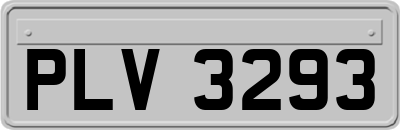 PLV 3293